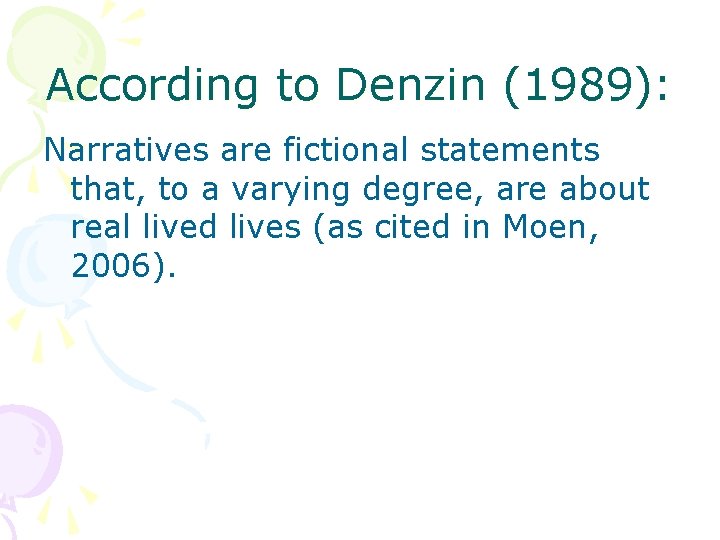 According to Denzin (1989):

Narratives are fictional statements that, to a varying degree, are about real lived lives (as cited in Moen, 2006).